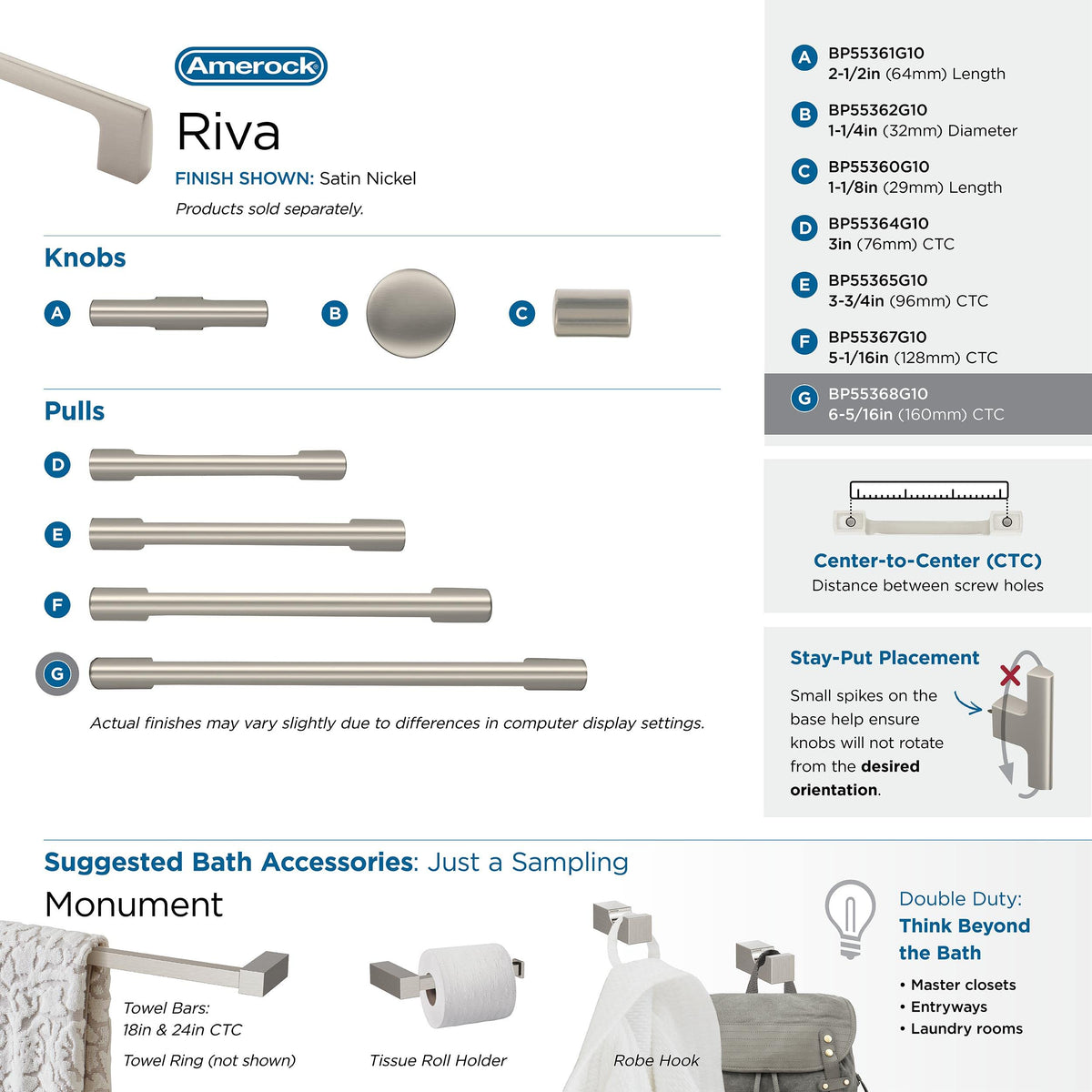 Amerock

Riva

FINISH SHOWN: Satin Nickel

Products sold separately.

Knobs

A

B

C

Pulls

D

E

F

G

Actual finishes may vary slightly due to differences in computer display settings.

A BP55361G10
2-1/2in (64mm) Length

B BP55362G10
1-1/4in (32mm) Diameter

C BP55360G10
1-1/8in (29mm) Length

D BP55364G10
3in (76mm) CTC

E BP55365G10
3-3/4in (96mm) CTC

F BP55367G10
5-1/16in (128mm) CTC

G BP55368G10
6-5/16in (160mm) CTC

Center-to-Center (CTC)
Distance between screw holes

Stay-Put Placement

Small spikes on the base help ensure knobs will not rotate from the desired orientation.

Suggested Bath Accessories: Just a Sampling

Monument

Towel Bars:
18in & 24in CTC

Towel Ring (not shown)

Tissue Roll Holder

Robe Hook

Double Duty:
Think Beyond the Bath

• Master closets
• Entryways
• Laundry rooms